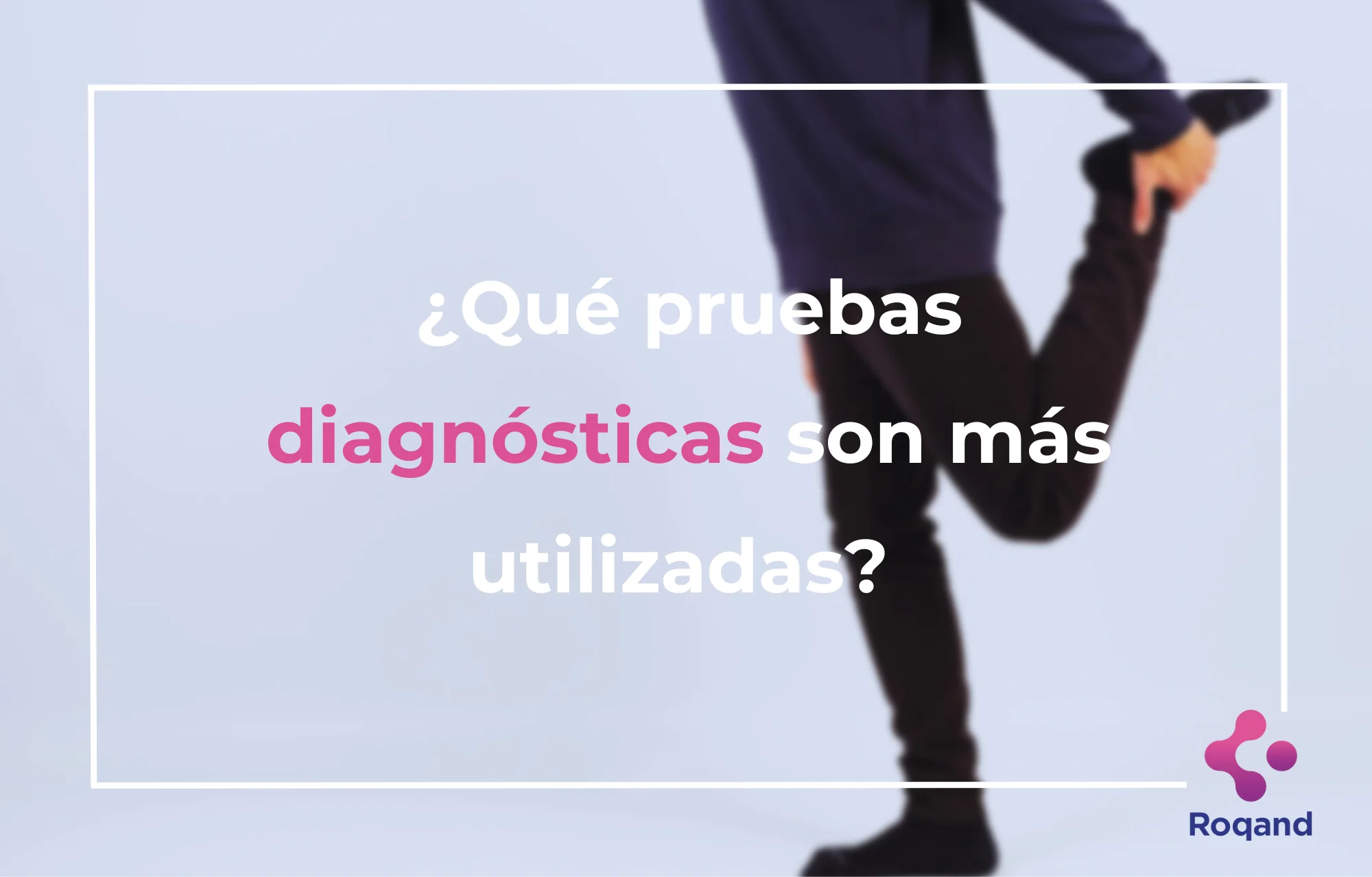 ¿Qué pruebas diagnósticas son más utilizadas?

Roqand